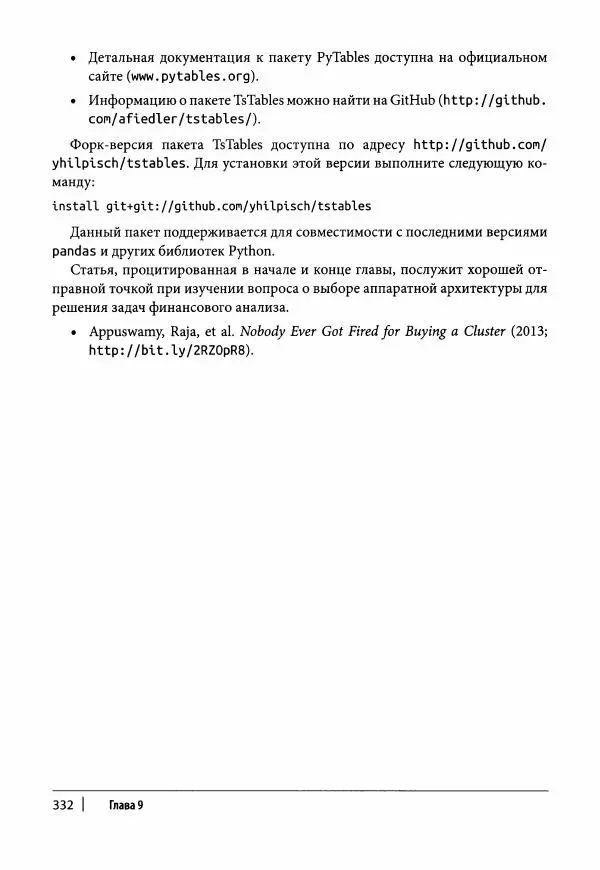 • Детальная документация к пакету PyTables доступна на официальном сайте (www.pytables.org).

• Информацию о пакете TsTables можно найти на GitHub (http://github.com/afiedler/tstables/).

Форк-версия пакета TsTables доступна по адресу http://github.com/yhilpisch/tstables. Для установки этой версии выполните следующую команду:

install git+git://github.com/yhilpisch/tstables

Данный пакет поддерживается для совместимости с последними версиями pandas и других библиотек Python.

Статья, процитированная в начале и конце главы, послужит хорошей отправной точкой при изучении вопроса о выборе аппаратной архитектуры для решения задач финансового анализа.

• Appuswamy, Raja, et al. Nobody Ever Got Fired for Buying a Cluster (2013; http://bit.ly/2RZOpR8).

332 | Глава 9